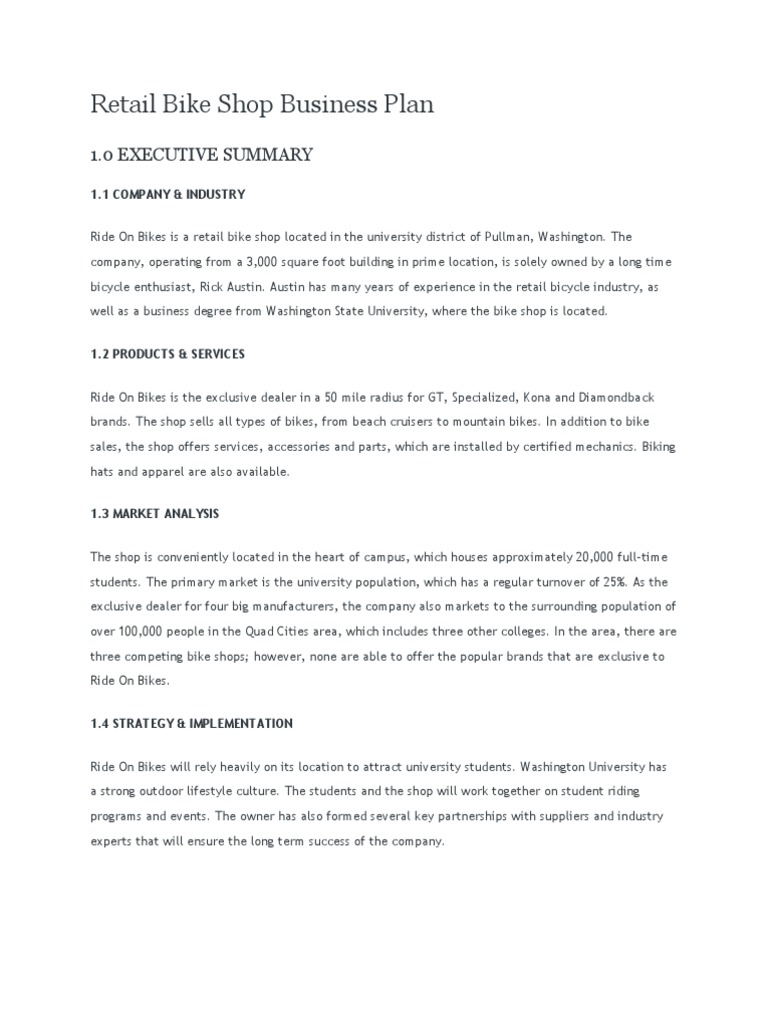 Retail Bike Shop Business Plan

1.0 EXECUTIVE SUMMARY

1.1 COMPANY & INDUSTRY

Ride On Bikes is a retail bike shop located in the university district of Pullman, Washington. The company, operating from a 3,000 square foot building in prime location, is solely owned by a long time bicycle enthusiast, Rick Austin. Austin has many years of experience in the retail bicycle industry, as well as a business degree from Washington State University, where the bike shop is located.

1.2 PRODUCTS & SERVICES

Ride On Bikes is the exclusive dealer in a 50 mile radius for GT, Specialized, Kona and Diamondback brands. The shop sells all types of bikes, from beach cruisers to mountain bikes. In addition to bike sales, the shop offers services, accessories and parts, which are installed by certified mechanics. Biking hats and apparel are also available.

1.3 MARKET ANALYSIS

The shop is conveniently located in the heart of campus, which houses approximately 20,000 full-time students. The primary market is the university population, which has a regular turnover of 25%. As the exclusive dealer for four big manufacturers, the company also markets to the surrounding population of over 100,000 people in the Quad Cities area, which includes three other colleges. In the area, there are three competing bike shops; however, none are able to offer the popular brands that are exclusive to Ride On Bikes.

1.4 STRATEGY & IMPLEMENTATION

Ride On Bikes will rely heavily on its location to attract university students. Washington University has a strong outdoor lifestyle culture. The students and the shop will work together on student riding programs and events. The owner has also formed several key partnerships with suppliers and industry experts that will ensure the long term success of the company.